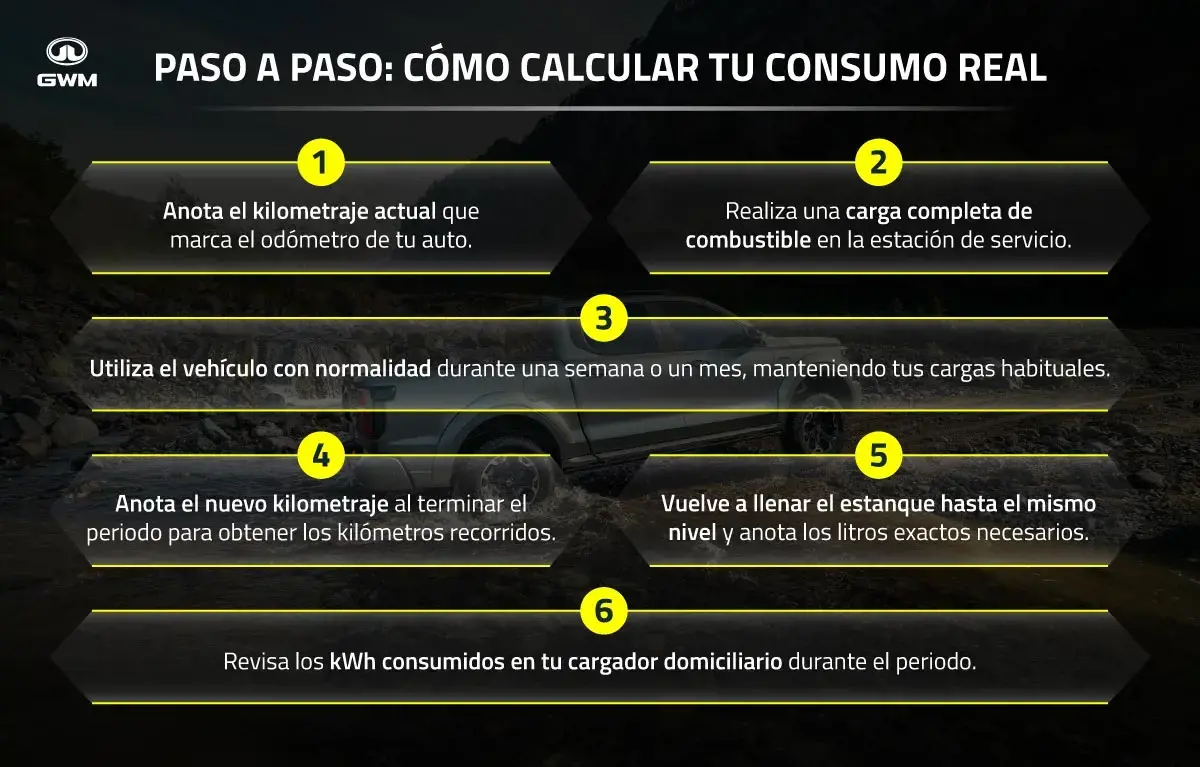 GWM

PASO A PASO: CÓMO CALCULAR TU CONSUMO REAL

1

Anota el kilometraje actual que marca el odómetro de tu auto.

2

Realiza una carga completa de combustible en la estación de servicio.

3

Utiliza el vehículo con normalidad durante una semana o un mes, manteniendo tus cargas habituales.

4

Anota el nuevo kilometraje al terminar el periodo para obtener los kilómetros recorridos.

5

Vuelve a llenar el estanque hasta el mismo nivel y anota los litros exactos necesarios.

6

Revisa los kWh consumidos en tu cargador domiciliario durante el periodo.